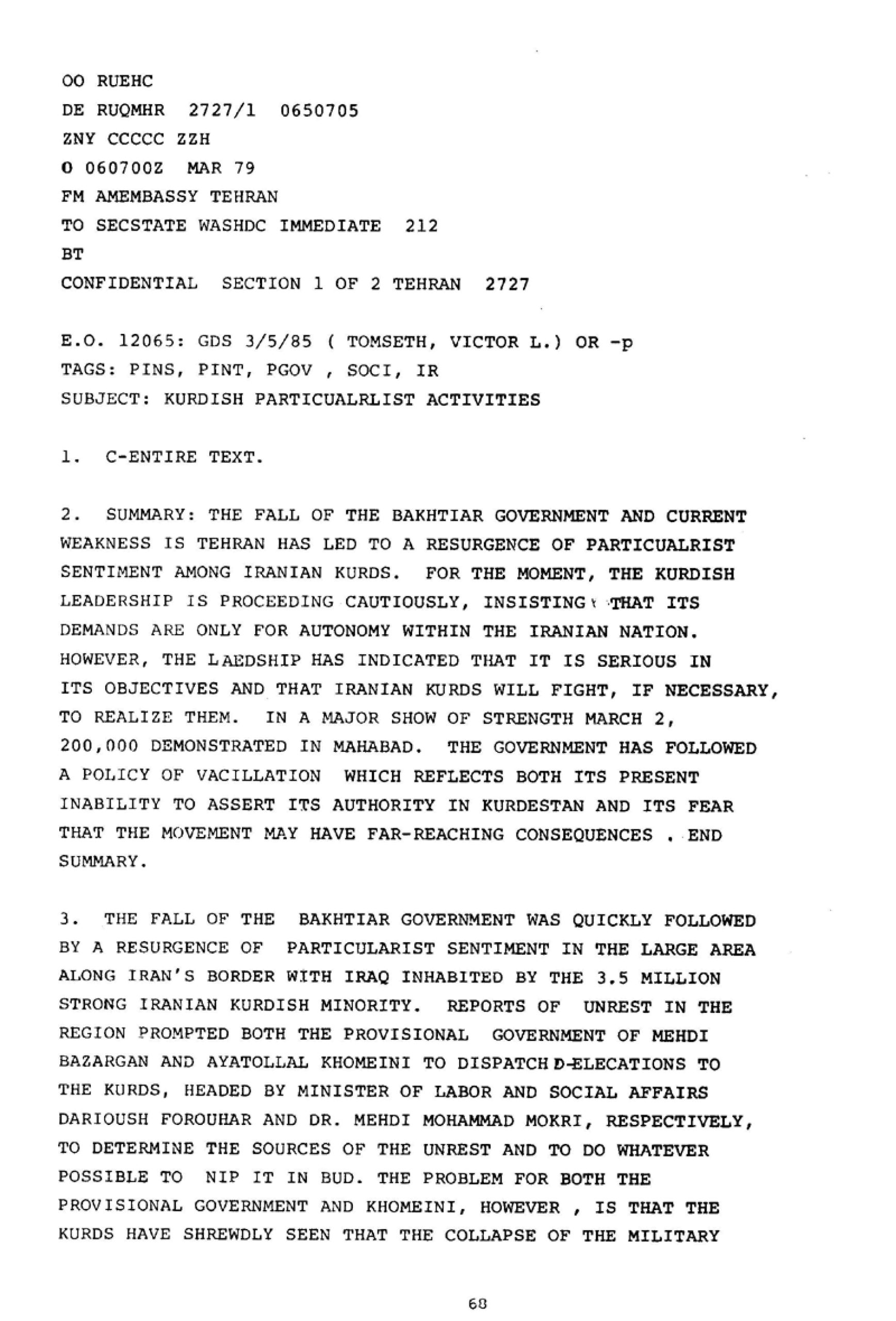 OO RUEHC
DE RUQMHR 2727/1 0650705
ZNY CCCCC ZZH
O 060700Z MAR 79
FM AMEMBASSY TEHRAN
TO SECSTATE WASHDC IMMEDIATE 212
BT
CONFIDENTIAL SECTION 1 OF 2 TEHRAN 2727

E.O. 12065: GDS 3/5/85 ( TOMSETH, VICTOR L.) OR -p
TAGS: PINS, PINT, PGOV , SOCI, IR
SUBJECT: KURDISH PARTICUALRLIST ACTIVITIES

1. C-ENTIRE TEXT.

2. SUMMARY: THE FALL OF THE BAKHTIAR GOVERNMENT AND CURRENT WEAKNESS IS TEHRAN HAS LED TO A RESURGENCE OF PARTICUALRIST SENTIMENT AMONG IRANIAN KURDS. FOR THE MOMENT, THE KURDISH LEADERSHIP IS PROCEEDING CAUTIOUSLY, INSISTING THAT ITS DEMANDS ARE ONLY FOR AUTONOMY WITHIN THE IRANIAN NATION. HOWEVER, THE LAEDSHIP HAS INDICATED THAT IT IS SERIOUS IN ITS OBJECTIVES AND THAT IRANIAN KURDS WILL FIGHT, IF NECESSARY, TO REALIZE THEM. IN A MAJOR SHOW OF STRENGTH MARCH 2, 200,000 DEMONSTRATED IN MAHABAD. THE GOVERNMENT HAS FOLLOWED A POLICY OF VACILLATION WHICH REFLECTS BOTH ITS PRESENT INABILITY TO ASSERT ITS AUTHORITY IN KURDESTAN AND ITS FEAR THAT THE MOVEMENT MAY HAVE FAR-REACHING CONSEQUENCES . END SUMMARY.

3. THE FALL OF THE BAKHTIAR GOVERNMENT WAS QUICKLY FOLLOWED BY A RESURGENCE OF PARTICULARIST SENTIMENT IN THE LARGE AREA ALONG IRAN'S BORDER WITH IRAQ INHABITED BY THE 3.5 MILLION STRONG IRANIAN KURDISH MINORITY. REPORTS OF UNREST IN THE REGION PROMPTED BOTH THE PROVISIONAL GOVERNMENT OF MEHDI BAZARGAN AND AYATOLLAL KHOMEINI TO DISPATCH D-ELECATIONS TO THE KURDS, HEADED BY MINISTER OF LABOR AND SOCIAL AFFAIRS DARIOUSH FOROUHAR AND DR. MEHDI MOHAMMAD MOKRI, RESPECTIVELY, TO DETERMINE THE SOURCES OF THE UNREST AND TO DO WHATEVER POSSIBLE TO NIP IT IN BUD. THE PROBLEM FOR BOTH THE PROVISIONAL GOVERNMENT AND KHOMEINI, HOWEVER , IS THAT THE KURDS HAVE SHREWDLY SEEN THAT THE COLLAPSE OF THE MILITARY

68